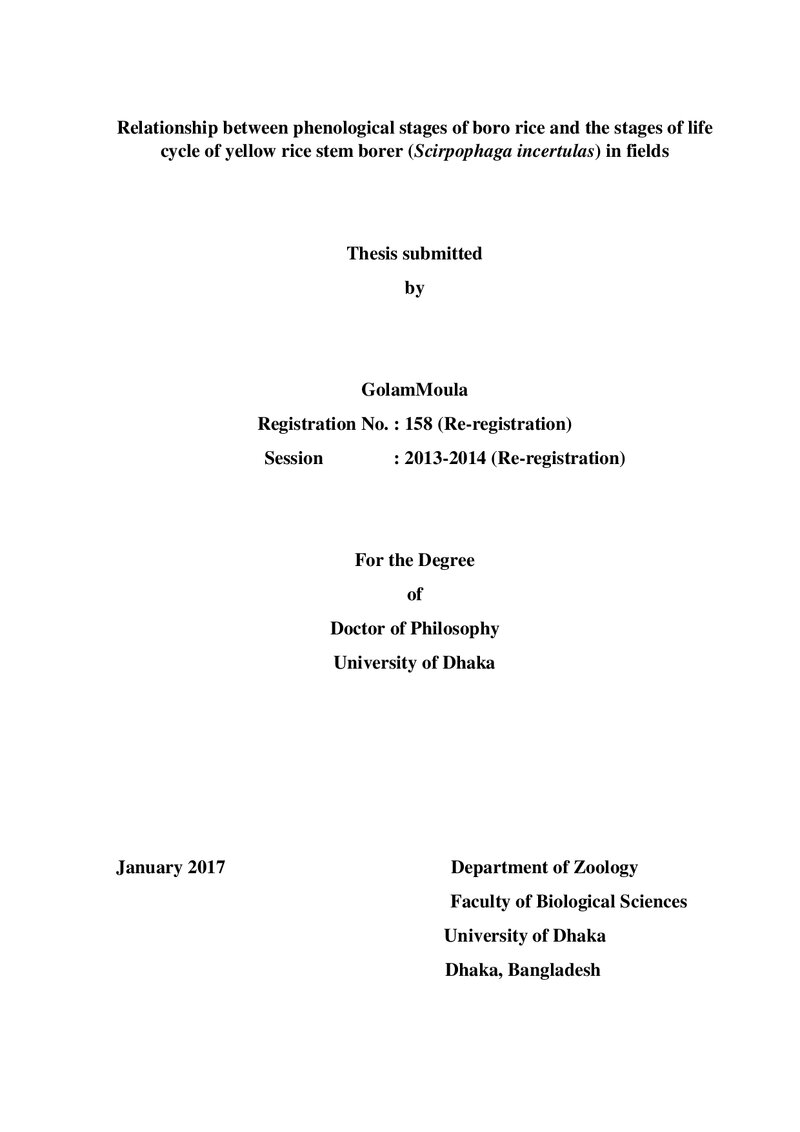 Relationship between phenological stages of boro rice and the stages of life cycle of yellow rice stem borer (Scirpophaga incertulas) in fields

Thesis submitted
by

GolamMoula
Registration No. : 158 (Re-registration)
Session : 2013-2014 (Re-registration)

For the Degree
of
Doctor of Philosophy
University of Dhaka

January 2017

Department of Zoology
Faculty of Biological Sciences
University of Dhaka
Dhaka, Bangladesh